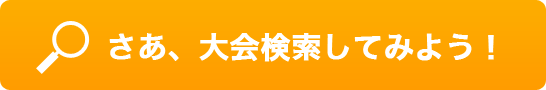 さあ、大会検索してみよう！